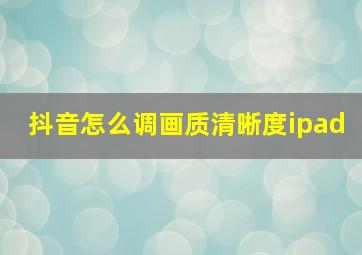 抖音怎么调画质清晰度ipad